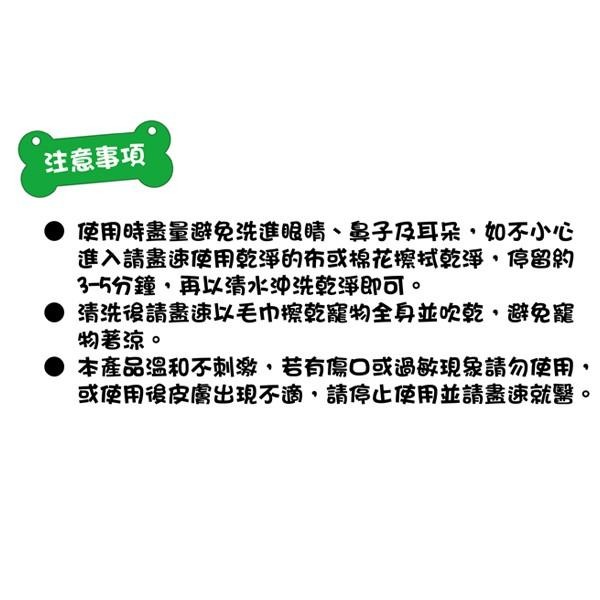 注意事項

● 使用時盡量避免洗進眼睛、鼻子及耳朵，如不小心進入請盡速使用乾淨的布或棉花擦拭乾淨，停留約3-5分鐘，再以清水沖洗乾淨即可。

● 清洗後請盡速以毛巾擦乾寵物全身並吹乾，避免寵物著涼。

● 本產品溫和不刺激，若有傷口或過敏現象請勿使用，或使用後皮膚出現不適，請停止使用並請盡速就醫。